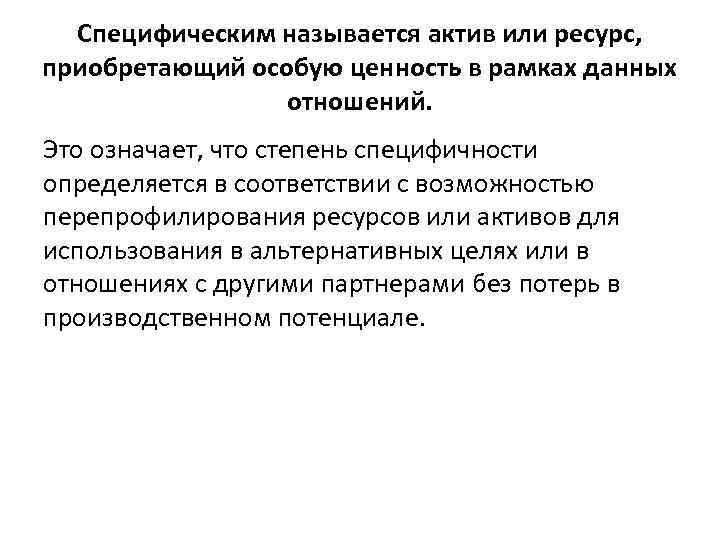 Специфическим называется актив или ресурс, приобретающий особую ценность в рамках данных отношений.

Это означает, что степень специфичности определяется в соответствии с возможностью перепрофилирования ресурсов или активов для использования в альтернативных целях или в отношениях с другими партнерами без потерь в производственном потенциале.